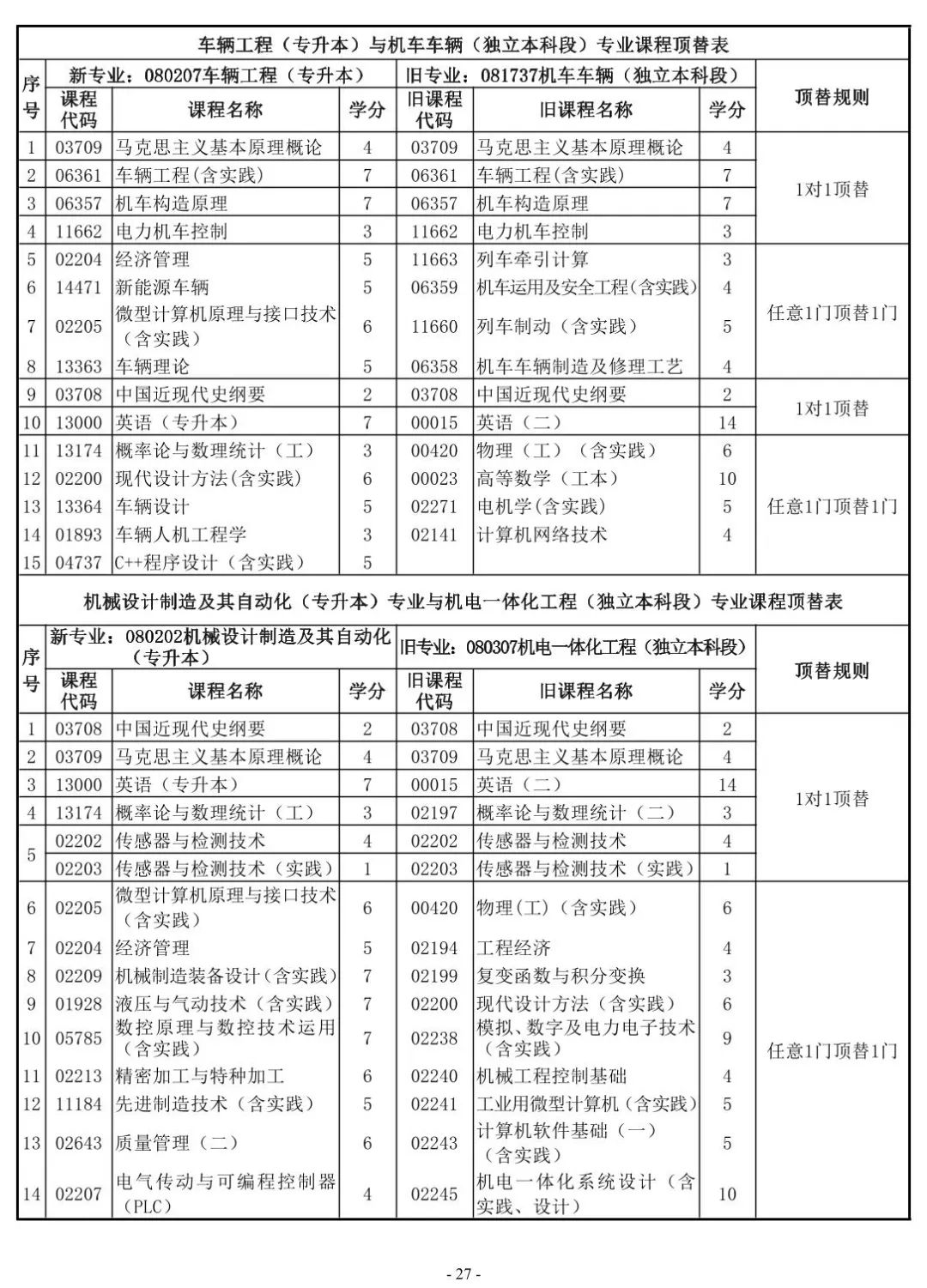 车辆工程（专升本）与机车车辆（独立本科段）专业课程顶替表

| 序号 | 新专业：080207车辆工程（专升本） | | | 旧专业：081737机车车辆（独立本科段） | | | 顶替规则 |
|---|---|---|---|---|---|---|---|
| | 课程代码 | 课程名称 | 学分 | 旧课程代码 | 旧课程名称 | 学分 | |
| 1 | 03709 | 马克思主义基本原理概论 | 4 | 03709 | 马克思主义基本原理概论 | 4 | 1对1顶替 |
| 2 | 06361 | 车辆工程(含实践) | 7 | 06361 | 车辆工程(含实践) | 7 | |
| 3 | 06357 | 机车构造原理 | 7 | 06357 | 机车构造原理 | 7 | |
| 4 | 11662 | 电力机车控制 | 3 | 11662 | 电力机车控制 | 3 | |
| 5 | 02204 | 经济管理 | 5 | 11663 | 列车牵引计算 | 3 | 任意1门顶替1门 |
| 6 | 14471 | 新能源车辆 | 5 | 06359 | 机车运用及安全工程(含实践) | 4 | |
| 7 | 02205 | 微型计算机原理与接口技术（含实践） | 6 | 11660 | 列车制动（含实践） | 5 | |
| 8 | 13363 | 车辆理论 | 5 | 06358 | 机车车辆制造及修理工艺 | 4 | |
| 9 | 03708 | 中国近现代史纲要 | 2 | 03708 | 中国近现代史纲要 | 2 | 1对1顶替 |
| 10 | 13000 | 英语（专升本） | 7 | 00015 | 英语（二） | 14 | |
| 11 | 13174 | 概率论与数理统计（工） | 3 | 00420 | 物理（工）（含实践） | 6 | 任意1门顶替1门 |
| 12 | 02200 | 现代设计方法(含实践) | 6 | 00023 | 高等数学（工本） | 10 | |
| 13 | 13364 | 车辆设计 | 5 | 02271 | 电机学(含实践) | 5 | |
| 14 | 01893 | 车辆人机工程学 | 3 | 02141 | 计算机网络技术 | 4 | |
| 15 | 04737 | C++程序设计（含实践） | 5 | | | | |

机械设计制造及其自动化（专升本）专业与机电一体化工程（独立本科段）专业课程顶替表

| 序号 | 新专业：080202机械设计制造及其自动化（专升本） | | | 旧专业：080307机电一体化工程（独立本科段） | | | 顶替规则 |
|---|---|---|---|---|---|---|---|
| | 课程代码 | 课程名称 | 学分 | 旧课程代码 | 旧课程名称 | 学分 | |
| 1 | 03708 | 中国近现代史纲要 | 2 | 03708 | 中国近现代史纲要 | 2 | 1对1顶替 |
| 2 | 03709 | 马克思主义基本原理概论 | 4 | 03709 | 马克思主义基本原理概论 | 4 | |
| 3 | 13000 | 英语（专升本） | 7 | 00015 | 英语（二） | 14 | |
| 4 | 13174 | 概率论与数理统计（工） | 3 | 02197 | 概率论与数理统计（二） | 3 | |
| 5 | 02202 | 传感器与检测技术 | 4 | 02202 | 传感器与检测技术 | 4 | |
| | 02203 | 传感器与检测技术（实践） | 1 | 02203 | 传感器与检测技术（实践） | 1 | |
| 6 | 02205 | 微型计算机原理与接口技术（含实践） | 6 | 00420 | 物理(工)（含实践） | 6 | 任意1门顶替1门 |
| 7 | 02204 | 经济管理 | 5 | 02194 | 工程经济 | 4 | |
| 8 | 02209 | 机械制造装备设计(含实践) | 7 | 02199 | 复变函数与积分变换 | 3 | |
| 9 | 01928 | 液压与气动技术（含实践） | 7 | 02200 | 现代设计方法（含实践） | 6 | |
| 10 | 05785 | 数控原理与数控技术运用（含实践） | 7 | 02238 | 模拟、数字及电力电子技术（含实践） | 9 | |
| 11 | 02213 | 精密加工与特种加工 | 6 | 02240 | 机械工程控制基础 | 4 | |
| 12 | 11184 | 先进制造技术（含实践） | 5 | 02241 | 工业用微型计算机(含实践) | 5 | |
| 13 | 02643 | 质量管理（二） | 6 | 02243 | 计算机软件基础（一）（含实践） | 5 | |
| 14 | 02207 | 电气传动与可编程控制器（PLC） | 4 | 02245 | 机电一体化系统设计（含实践、设计） | 10 | |

- 27 -